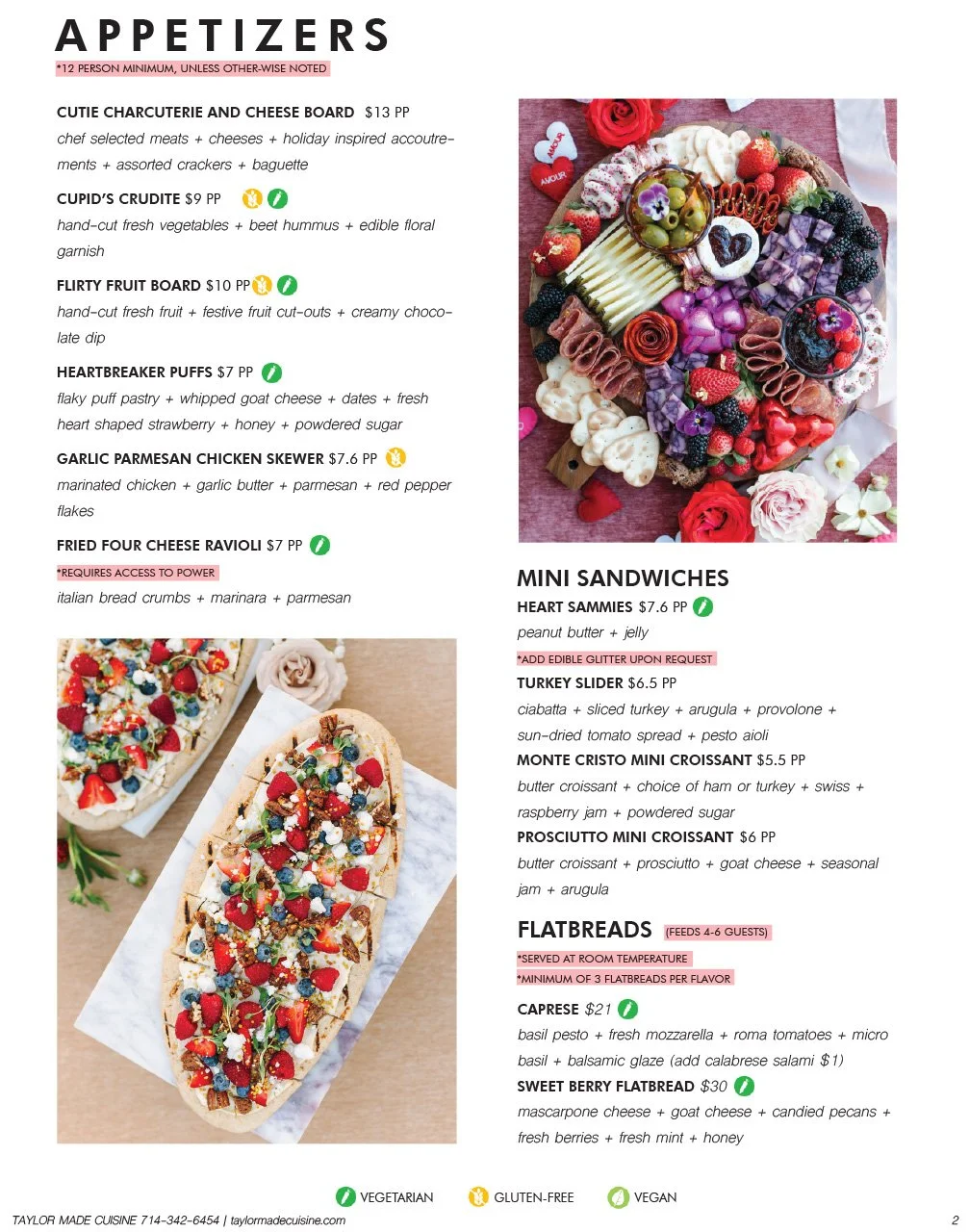 APPETIZERS
*12 PERSON MINIMUM, UNLESS OTHER-WISE NOTED

CUTIE CHARCUTERIE AND CHEESE BOARD $13 PP
chef selected meats + cheeses + holiday inspired accoutrements + assorted crackers + baguette

CUPID'S CRUDITE $9 PP
hand-cut fresh vegetables + beet hummus + edible floral garnish

FLIRTY FRUIT BOARD $10 PP
hand-cut fresh fruit + festive fruit cut-outs + creamy chocolate dip

HEARTBREAKER PUFFS $7 PP
flaky puff pastry + whipped goat cheese + dates + fresh heart shaped strawberry + honey + powdered sugar

GARLIC PARMESAN CHICKEN SKEWER $7.6 PP
marinated chicken + garlic butter + parmesan + red pepper flakes

FRIED FOUR CHEESE RAVIOLI $7 PP
*REQUIRES ACCESS TO POWER
italian bread crumbs + marinara + parmesan

AMOUR
AMOUR

MINI SANDWICHES
HEART SAMMIES $7.6 PP
peanut butter + jelly
*ADD EDIBLE GLITTER UPON REQUEST
TURKEY SLIDER $6.5 PP
ciabatta + sliced turkey + arugula + provolone + sun-dried tomato spread + pesto aioli
MONTE CRISTO MINI CROISSANT $5.5 PP
butter croissant + choice of ham or turkey + swiss + raspberry jam + powdered sugar
PROSCIUTTO MINI CROISSANT $6 PP
butter croissant + prosciutto + goat cheese + seasonal jam + arugula

FLATBREADS (FEEDS 4-6 GUESTS)
*SERVED AT ROOM TEMPERATURE
*MINIMUM OF 3 FLATBREADS PER FLAVOR
CAPRESE $21
basil pesto + fresh mozzarella + roma tomatoes + micro basil + balsamic glaze (add calabrese salami $1)
SWEET BERRY FLATBREAD $30
mascarpone cheese + goat cheese + candied pecans + fresh berries + fresh mint + honey

VEGETARIAN GLUTEN-FREE VEGAN

TAYLOR MADE CUISINE 714-342-6454 | taylormadecuisine.com
2